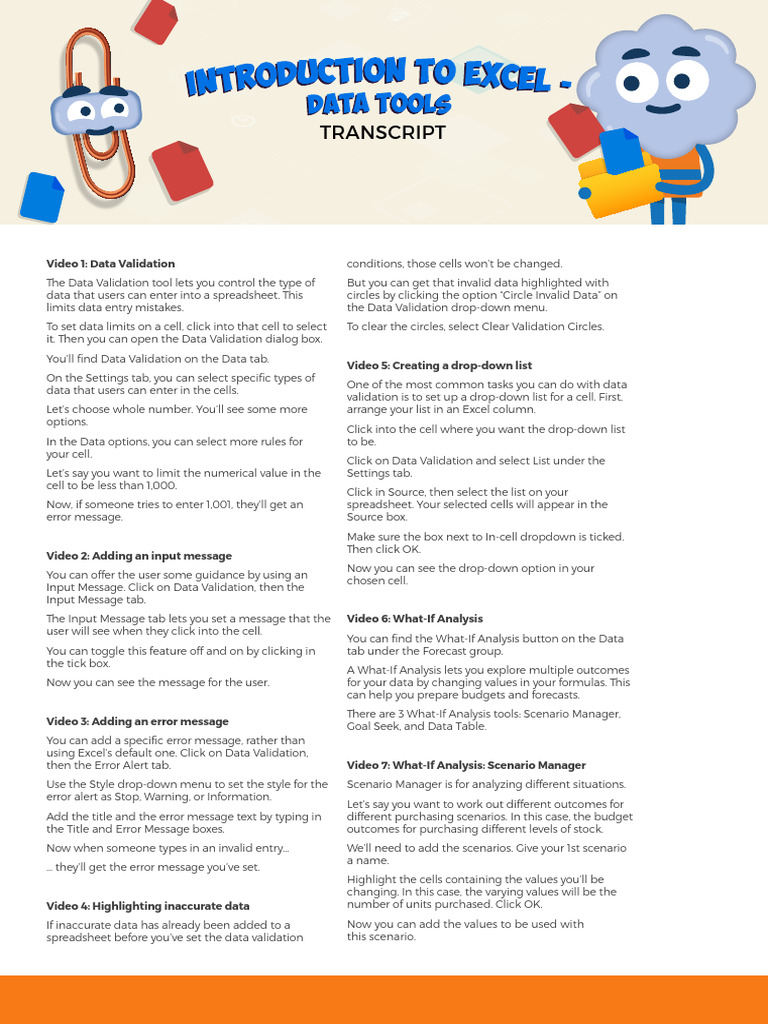 INTRODUCTION TO EXCEL - DATA TOOLS
TRANSCRIPT

Video 1: Data Validation

The Data Validation tool lets you control the type of data that users can enter into a spreadsheet. This limits data entry mistakes.

To set data limits on a cell, click into that cell to select it. Then you can open the Data Validation dialog box.

You'll find Data Validation on the Data tab.

On the Settings tab, you can select specific types of data that users can enter in the cells.

Let's choose whole number. You'll see some more options.

In the Data options, you can select more rules for your cell.

Let's say you want to limit the numerical value in the cell to be less than 1,000.

Now, if someone tries to enter 1,001, they'll get an error message.

Video 2: Adding an input message

You can offer the user some guidance by using an Input Message. Click on Data Validation, then the Input Message tab.

The Input Message tab lets you set a message that the user will see when they click into the cell.

You can toggle this feature off and on by clicking in the tick box.

Now you can see the message for the user.

Video 3: Adding an error message

You can add a specific error message, rather than using Excel's default one. Click on Data Validation, then the Error Alert tab.

Use the Style drop-down menu to set the style for the error alert as Stop, Warning, or Information.

Add the title and the error message text by typing in the Title and Error Message boxes.

Now when someone types in an invalid entry...

... they'll get the error message you've set.

Video 4: Highlighting inaccurate data

If inaccurate data has already been added to a spreadsheet before you've set the data validation conditions, those cells won't be changed.

But you can get that invalid data highlighted with circles by clicking the option "Circle Invalid Data" on the Data Validation drop-down menu.

To clear the circles, select Clear Validation Circles.

Video 5: Creating a drop-down list

One of the most common tasks you can do with data validation is to set up a drop-down list for a cell. First, arrange your list in an Excel column.

Click into the cell where you want the drop-down list to be.

Click on Data Validation and select List under the Settings tab.

Click in Source, then select the list on your spreadsheet. Your selected cells will appear in the Source box.

Make sure the box next to In-cell dropdown is ticked. Then click OK.

Now you can see the drop-down option in your chosen cell.

Video 6: What-If Analysis

You can find the What-If Analysis button on the Data tab under the Forecast group.

A What-If Analysis lets you explore multiple outcomes for your data by changing values in your formulas. This can help you prepare budgets and forecasts.

There are 3 What-If Analysis tools: Scenario Manager, Goal Seek, and Data Table.

Video 7: What-If Analysis: Scenario Manager

Scenario Manager is for analyzing different situations.

Let's say you want to work out different outcomes for different purchasing scenarios. In this case, the budget outcomes for purchasing different levels of stock.

We'll need to add the scenarios. Give your 1st scenario a name.

Highlight the cells containing the values you'll be changing. In this case, the varying values will be the number of units purchased. Click OK.

Now you can add the values to be used with this scenario.